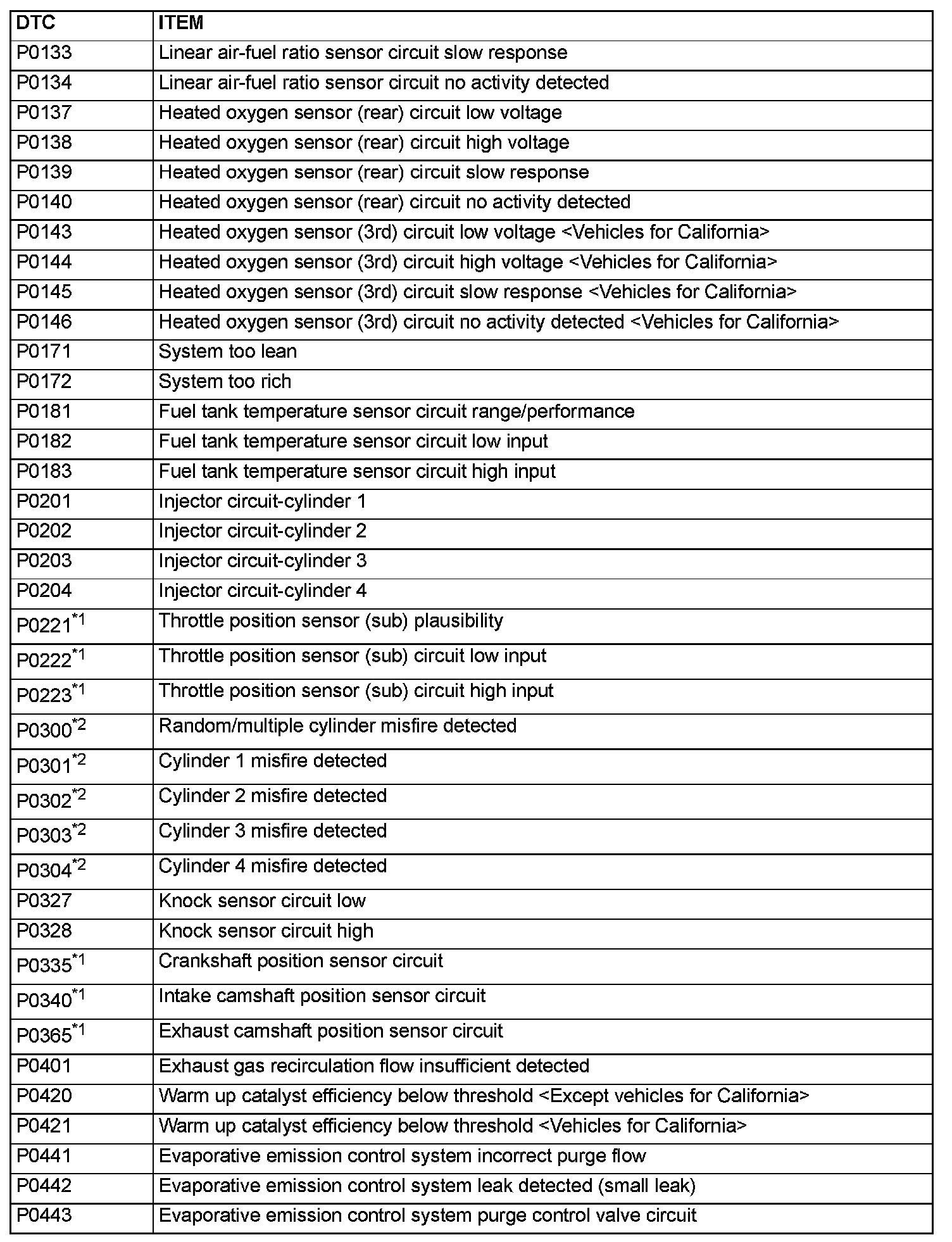 | DTC | ITEM |
|---|---|
| P0133 | Linear air-fuel ratio sensor circuit slow response |
| P0134 | Linear air-fuel ratio sensor circuit no activity detected |
| P0137 | Heated oxygen sensor (rear) circuit low voltage |
| P0138 | Heated oxygen sensor (rear) circuit high voltage |
| P0139 | Heated oxygen sensor (rear) circuit slow response |
| P0140 | Heated oxygen sensor (rear) circuit no activity detected |
| P0143 | Heated oxygen sensor (3rd) circuit low voltage <Vehicles for California> |
| P0144 | Heated oxygen sensor (3rd) circuit high voltage <Vehicles for California> |
| P0145 | Heated oxygen sensor (3rd) circuit slow response <Vehicles for California> |
| P0146 | Heated oxygen sensor (3rd) circuit no activity detected <Vehicles for California> |
| P0171 | System too lean |
| P0172 | System too rich |
| P0181 | Fuel tank temperature sensor circuit range/performance |
| P0182 | Fuel tank temperature sensor circuit low input |
| P0183 | Fuel tank temperature sensor circuit high input |
| P0201 | Injector circuit-cylinder 1 |
| P0202 | Injector circuit-cylinder 2 |
| P0203 | Injector circuit-cylinder 3 |
| P0204 | Injector circuit-cylinder 4 |
| P0221$^{*1}$ | Throttle position sensor (sub) plausibility |
| P0222$^{*1}$ | Throttle position sensor (sub) circuit low input |
| P0223$^{*1}$ | Throttle position sensor (sub) circuit high input |
| P0300$^{*2}$ | Random/multiple cylinder misfire detected |
| P0301$^{*2}$ | Cylinder 1 misfire detected |
| P0302$^{*2}$ | Cylinder 2 misfire detected |
| P0303$^{*2}$ | Cylinder 3 misfire detected |
| P0304$^{*2}$ | Cylinder 4 misfire detected |
| P0327 | Knock sensor circuit low |
| P0328 | Knock sensor circuit high |
| P0335$^{*1}$ | Crankshaft position sensor circuit |
| P0340$^{*1}$ | Intake camshaft position sensor circuit |
| P0365$^{*1}$ | Exhaust camshaft position sensor circuit |
| P0401 | Exhaust gas recirculation flow insufficient detected |
| P0420 | Warm up catalyst efficiency below threshold <Except vehicles for California> |
| P0421 | Warm up catalyst efficiency below threshold <Vehicles for California> |
| P0441 | Evaporative emission control system incorrect purge flow |
| P0442 | Evaporative emission control system leak detected (small leak) |
| P0443 | Evaporative emission control system purge control valve circuit |